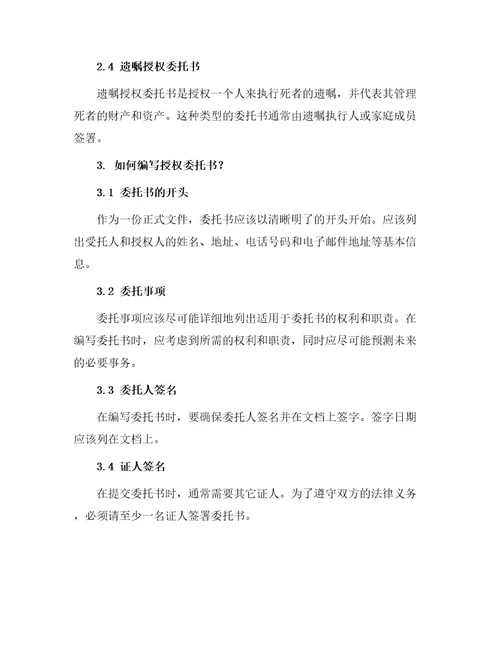 2.4 遗嘱授权委托书

遗嘱授权委托书是授权一个人来执行死者的遗嘱，并代表其管理死者的财产和资产。这种类型的委托书通常由遗嘱执行人或家庭成员签署。

3. 如何编写授权委托书？

3.1 委托书的开头

作为一份正式文件，委托书应该以清晰明了的开头开始。应该列出受托人和授权人的姓名、地址、电话号码和电子邮件地址等基本信息。

3.2 委托事项

委托事项应该尽可能详细地列出适用于委托书的权利和职责。在编写委托书时，应考虑到所需的权利和职责，同时应尽可能预测未来的必要事务。

3.3 委托人签名

在编写委托书时，要确保委托人签名并在文档上签字。签字日期应该列在文档上。

3.4 证人签名

在提交委托书时，通常需要其它证人。为了遵守双方的法律义务，必须请至少一名证人签署委托书。